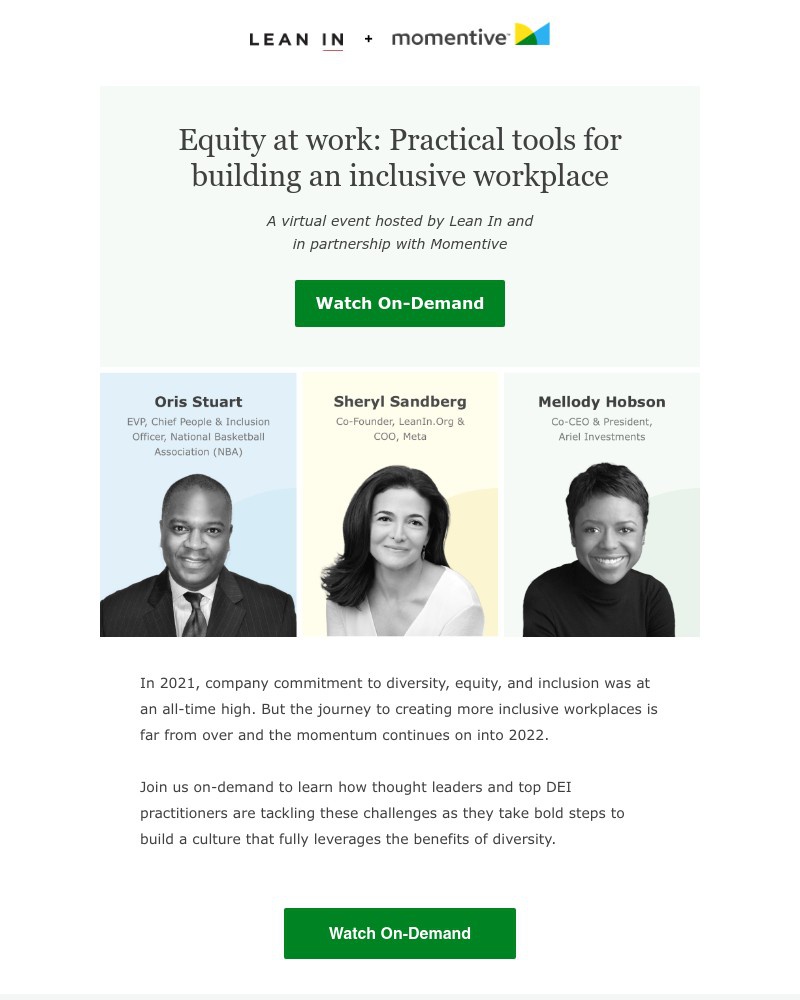 LEAN IN + momentive

Equity at work: Practical tools for building an inclusive workplace

A virtual event hosted by Lean In and in partnership with Momentive

Watch On-Demand

Oris Stuart
EVP, Chief People & Inclusion Officer, National Basketball Association (NBA)

Sheryl Sandberg
Co-Founder, LeanIn.Org & COO, Meta

Mellody Hobson
Co-CEO & President, Ariel Investments

In 2021, company commitment to diversity, equity, and inclusion was at an all-time high. But the journey to creating more inclusive workplaces is far from over and the momentum continues on into 2022.

Join us on-demand to learn how thought leaders and top DEI practitioners are tackling these challenges as they take bold steps to build a culture that fully leverages the benefits of diversity.

Watch On-Demand